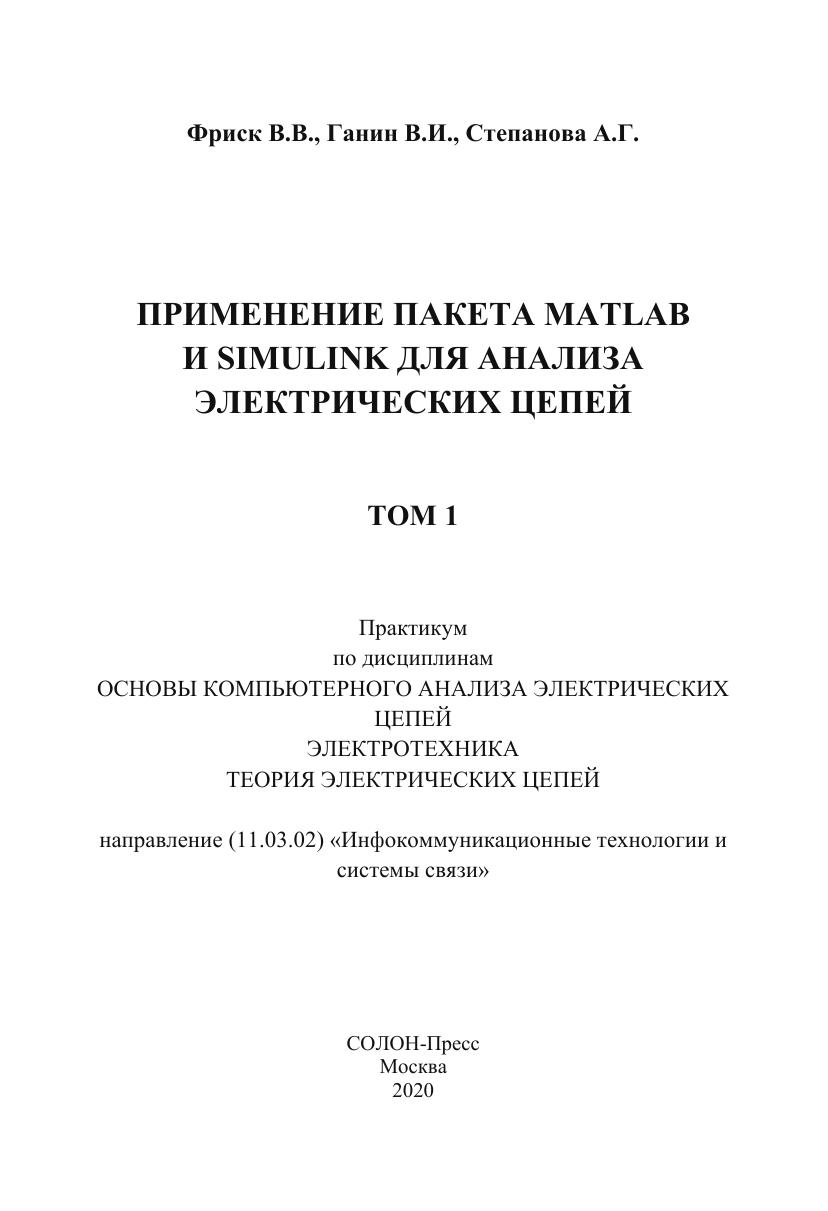 Фриск В.В., Ганин В.И., Степанова А.Г.

ПРИМЕНЕНИЕ ПАКЕТА MATLAB И SIMULINK ДЛЯ АНАЛИЗА ЭЛЕКТРИЧЕСКИХ ЦЕПЕЙ

ТОМ 1

Практикум
по дисциплинам
ОСНОВЫ КОМПЬЮТЕРНОГО АНАЛИЗА ЭЛЕКТРИЧЕСКИХ ЦЕПЕЙ
ЭЛЕКТРОТЕХНИКА
ТЕОРИЯ ЭЛЕКТРИЧЕСКИХ ЦЕПЕЙ

направление (11.03.02) «Инфокоммуникационные технологии и системы связи»

СОЛОН-Пресс
Москва
2020